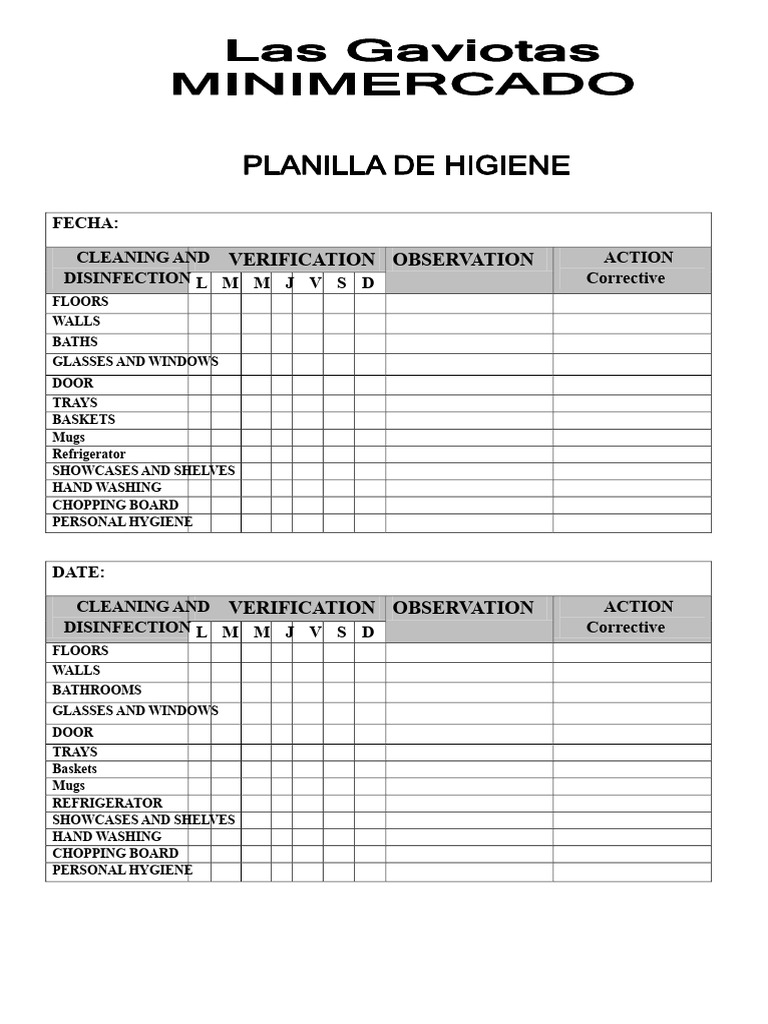 Las Gaviotas
MINIMERCADO

PLANILLA DE HIGIENE

FECHA:

| CLEANING AND DISINFECTION | VERIFICATION L | M | M | J | V | S | D | OBSERVATION | ACTION Corrective |
|---|---|---|---|---|---|---|---|---|---|
| FLOORS | | | | | | | | | |
| WALLS | | | | | | | | | |
| BATHS | | | | | | | | | |
| GLASSES AND WINDOWS | | | | | | | | | |
| DOOR | | | | | | | | | |
| TRAYS | | | | | | | | | |
| BASKETS | | | | | | | | | |
| Mugs | | | | | | | | | |
| Refrigerator | | | | | | | | | |
| SHOWCASES AND SHELVES | | | | | | | | | |
| HAND WASHING | | | | | | | | | |
| CHOPPING BOARD | | | | | | | | | |
| PERSONAL HYGIENE | | | | | | | | | |

DATE:

| CLEANING AND DISINFECTION | VERIFICATION L | M | M | J | V | S | D | OBSERVATION | ACTION Corrective |
|---|---|---|---|---|---|---|---|---|---|
| FLOORS | | | | | | | | | |
| WALLS | | | | | | | | | |
| BATHROOMS | | | | | | | | | |
| GLASSES AND WINDOWS | | | | | | | | | |
| DOOR | | | | | | | | | |
| TRAYS | | | | | | | | | |
| Baskets | | | | | | | | | |
| Mugs | | | | | | | | | |
| REFRIGERATOR | | | | | | | | | |
| SHOWCASES AND SHELVES | | | | | | | | | |
| HAND WASHING | | | | | | | | | |
| CHOPPING BOARD | | | | | | | | | |
| PERSONAL HYGIENE | | | | | | | | | |